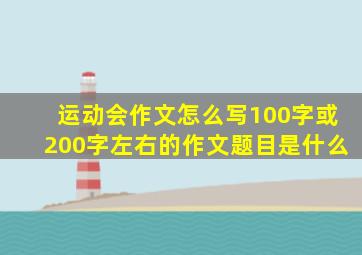 运动会作文怎么写100字或200字左右的作文题目是什么